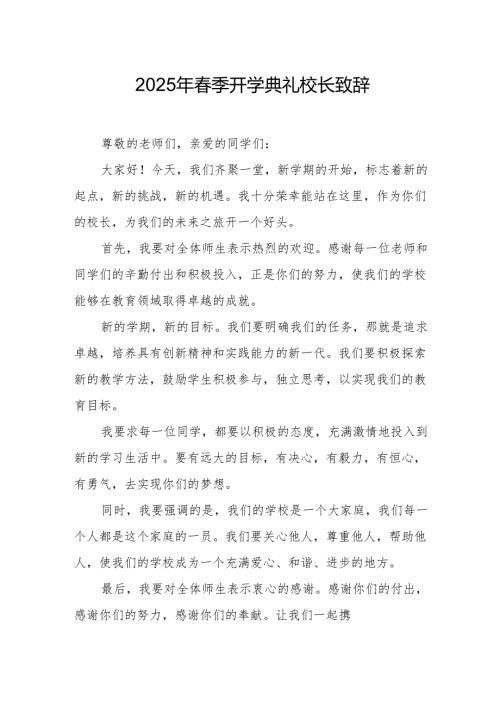 2025年春季开学典礼校长致辞

尊敬的老师们，亲爱的同学们：

大家好！今天，我们齐聚一堂，新学期的开始，标志着新的起点，新的挑战，新的机遇。我十分荣幸能站在这里，作为你们的校长，为我们的未来之旅开一个好头。

首先，我要对全体师生表示热烈的欢迎。感谢每一位老师和同学们的辛勤付出和积极投入，正是你们的努力，使我们的学校能够在教育领域取得卓越的成就。

新的学期，新的目标。我们要明确我们的任务，那就是追求卓越，培养具有创新精神和实践能力的新一代。我们要积极探索新的教学方法，鼓励学生积极参与，独立思考，以实现我们的教育目标。

我要求每一位同学，都要以积极的态度，充满激情地投入到新的学习生活中。要有远大的目标，有决心，有毅力，有恒心，有勇气，去实现你们的梦想。

同时，我要强调的是，我们的学校是一个大家庭，我们每一个人都是这个家庭的一员。我们要关心他人，尊重他人，帮助他人，使我们的学校成为一个充满爱心、和谐、进步的地方。

最后，我要对全体师生表示衷心的感谢。感谢你们的付出，感谢你们的努力，感谢你们的奉献。让我们一起携